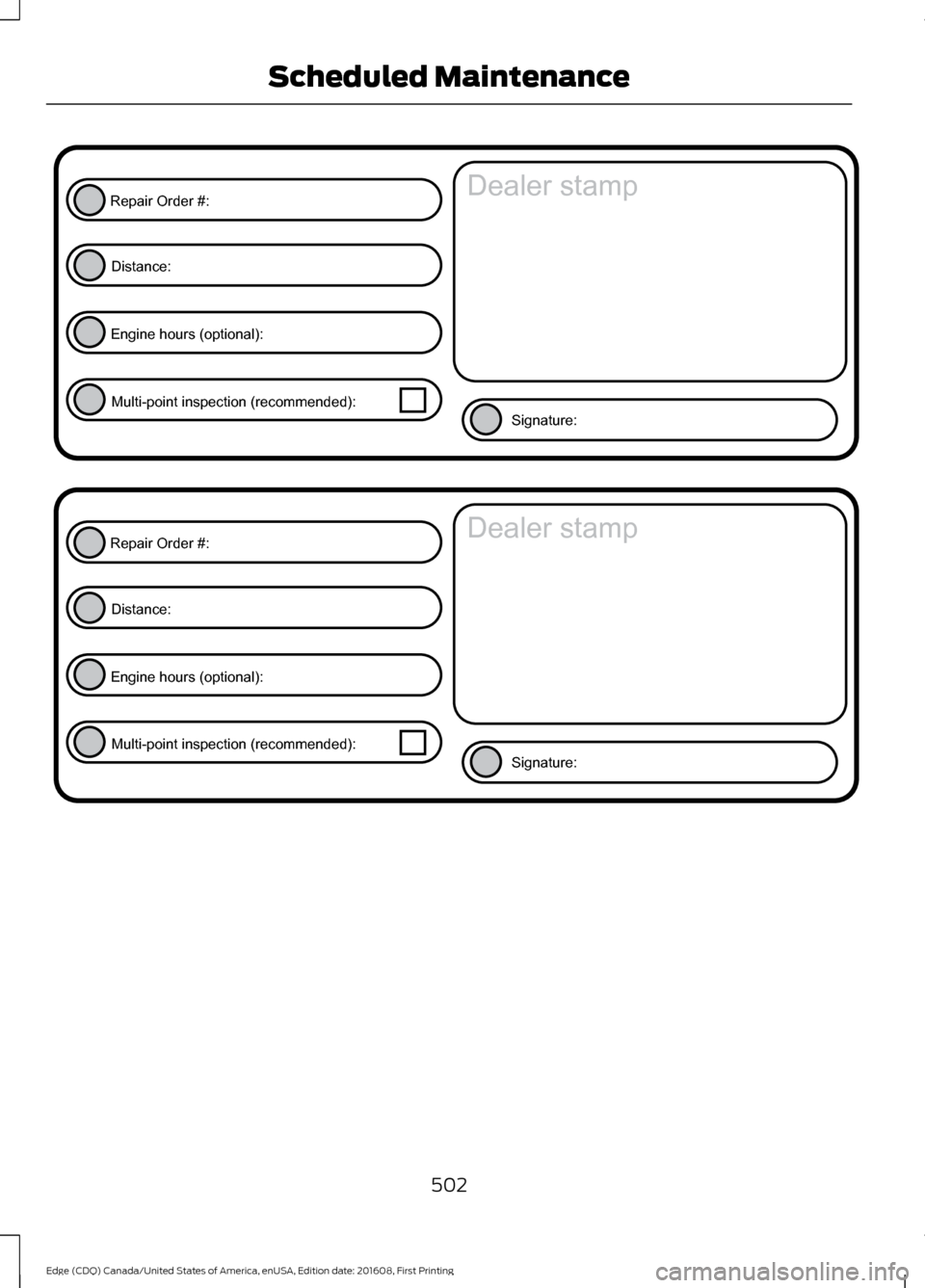 Scheduled Maintenance

Repair Order #:

Distance:

Engine hours (optional):

Multi-point inspection (recommended):

Dealer stamp

Signature:

Repair Order #:

Distance:

Engine hours (optional):

Multi-point inspection (recommended):

Dealer stamp

Signature:

502

Edge (CDQ) Canada/United States of America, enUSA, Edition date: 201608, First Printing

carmanualsonline.info